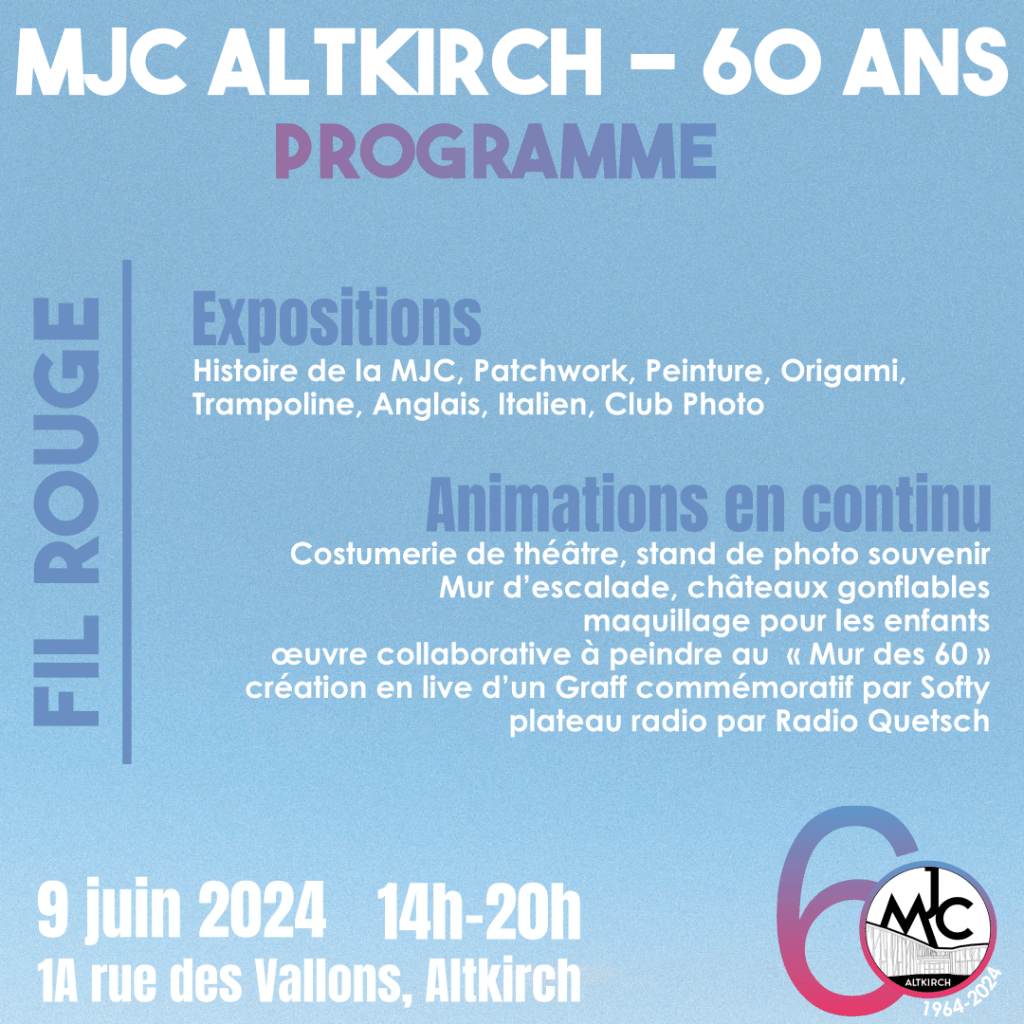 MJC ALTKIRCH – 60 ANS
PROGRAMME

FIL ROUGE

Expositions
Histoire de la MJC, Patchwork, Peinture, Origami, Trampoline, Anglais, Italien, Club Photo

Animations en continu
Costumerie de théâtre, stand de photo souvenir
Mur d'escalade, châteaux gonflables
maquillage pour les enfants
œuvre collaborative à peindre au « Mur des 60 »
création en live d'un Graff commémoratif par Softy
plateau radio par Radio Quetsch

9 juin 2024 14h-20h
1A rue des Vallons, Altkirch

6
MJC
ALTKIRCH
1964-2024